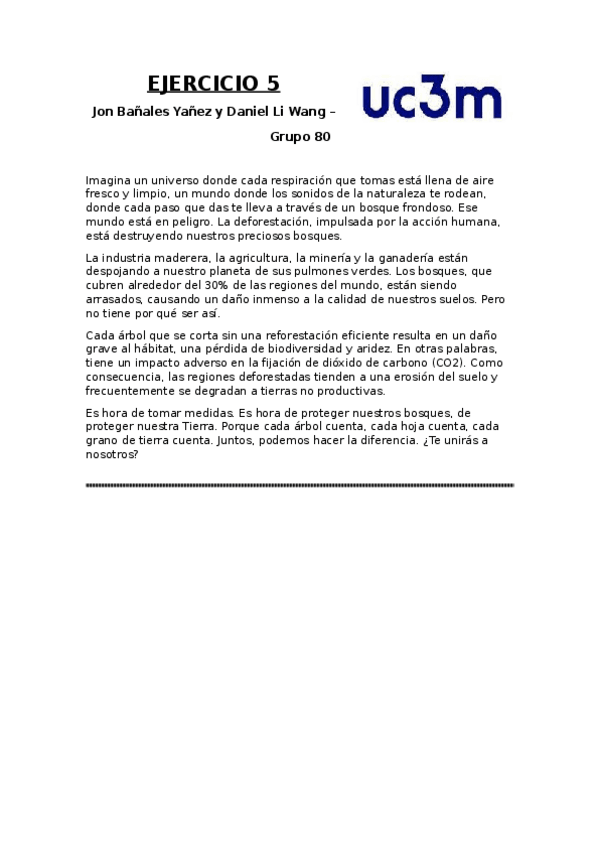 EJERCICIO 5

uc3m

Jon Bañales Yañez y Daniel Li Wang – Grupo 80

Imagina un universo donde cada respiración que tomas está llena de aire fresco y limpio, un mundo donde los sonidos de la naturaleza te rodean, donde cada paso que das te lleva a través de un bosque frondoso. Ese mundo está en peligro. La deforestación, impulsada por la acción humana, está destruyendo nuestros preciosos bosques.

La industria maderera, la agricultura, la minería y la ganadería están despojando a nuestro planeta de sus pulmones verdes. Los bosques, que cubren alrededor del 30% de las regiones del mundo, están siendo arrasados, causando un daño inmenso a la calidad de nuestros suelos. Pero no tiene por qué ser así.

Cada árbol que se corta sin una reforestación eficiente resulta en un daño grave al hábitat, una pérdida de biodiversidad y aridez. En otras palabras, tiene un impacto adverso en la fijación de dióxido de carbono (CO2). Como consecuencia, las regiones deforestadas tienden a una erosión del suelo y frecuentemente se degradan a tierras no productivas.

Es hora de tomar medidas. Es hora de proteger nuestros bosques, de proteger nuestra Tierra. Porque cada árbol cuenta, cada hoja cuenta, cada grano de tierra cuenta. Juntos, podemos hacer la diferencia. ¿Te unirás a nosotros?